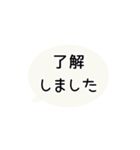 了解
しました